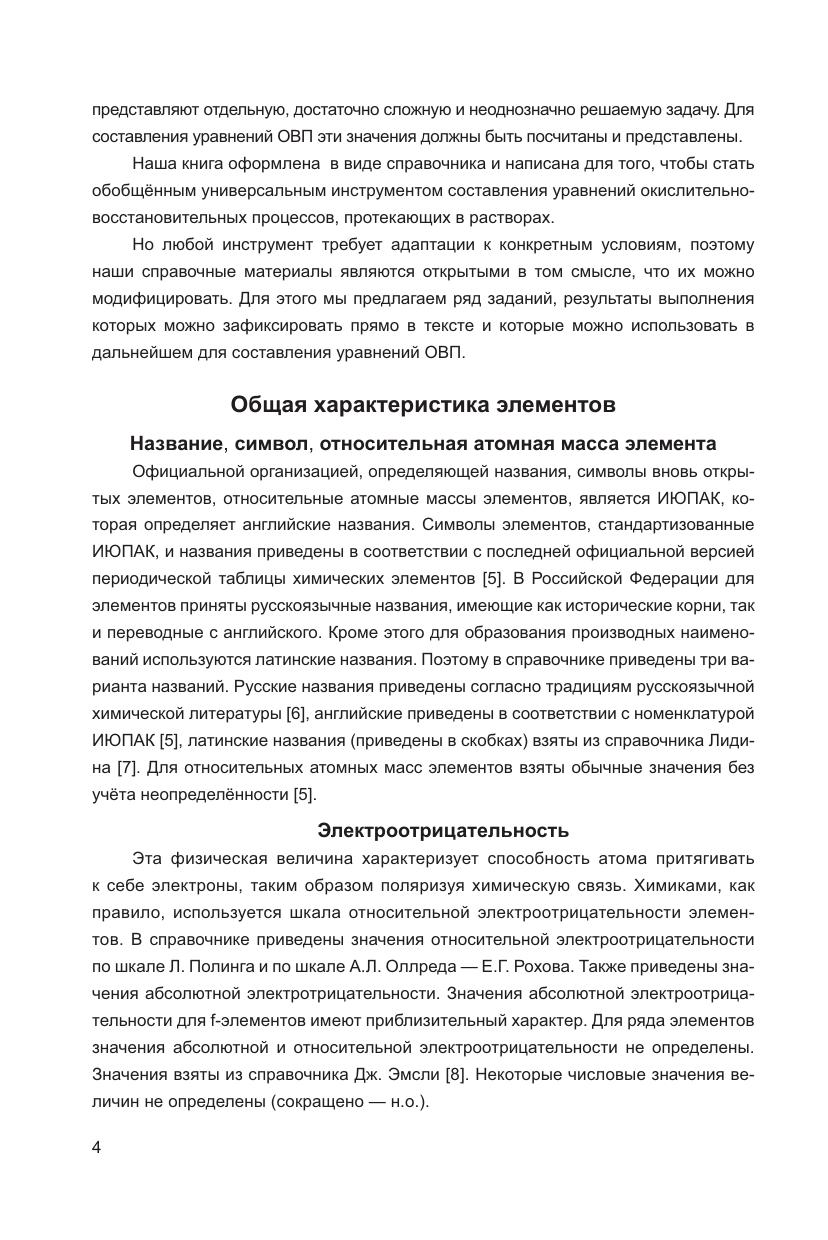 представляют отдельную, достаточно сложную и неоднозначно решаемую задачу. Для составления уравнений ОВП эти значения должны быть посчитаны и представлены.

Наша книга оформлена в виде справочника и написана для того, чтобы стать обобщённым универсальным инструментом составления уравнений окислительно-восстановительных процессов, протекающих в растворах.

Но любой инструмент требует адаптации к конкретным условиям, поэтому наши справочные материалы являются открытыми в том смысле, что их можно модифицировать. Для этого мы предлагаем ряд заданий, результаты выполнения которых можно зафиксировать прямо в тексте и которые можно использовать в дальнейшем для составления уравнений ОВП.

Общая характеристика элементов

Название, символ, относительная атомная масса элемента

Официальной организацией, определяющей названия, символы вновь открытых элементов, относительные атомные массы элементов, является ИЮПАК, которая определяет английские названия. Символы элементов, стандартизованные ИЮПАК, и названия приведены в соответствии с последней официальной версией периодической таблицы химических элементов [5]. В Российской Федерации для элементов приняты русскоязычные названия, имеющие как исторические корни, так и переводные с английского. Кроме этого для образования производных наименований используются латинские названия. Поэтому в справочнике приведены три варианта названий. Русские названия приведены согласно традициям русскоязычной химической литературы [6], английские приведены в соответствии с номенклатурой ИЮПАК [5], латинские названия (приведены в скобках) взяты из справочника Лидина [7]. Для относительных атомных масс элементов взяты обычные значения без учёта неопределённости [5].

Электроотрицательность

Эта физическая величина характеризует способность атома притягивать к себе электроны, таким образом поляризуя химическую связь. Химиками, как правило, используется шкала относительной электроотрицательности элементов. В справочнике приведены значения относительной электроотрицательности по шкале Л. Полинга и по шкале А.Л. Оллреда — Е.Г. Рохова. Также приведены значения абсолютной электротрицательности. Значения абсолютной электроотрицательности для f-элементов имеют приблизительный характер. Для ряда элементов значения абсолютной и относительной электроотрицательности не определены. Значения взяты из справочника Дж. Эмсли [8]. Некоторые числовые значения величин не определены (сокращено — н.о.).

4